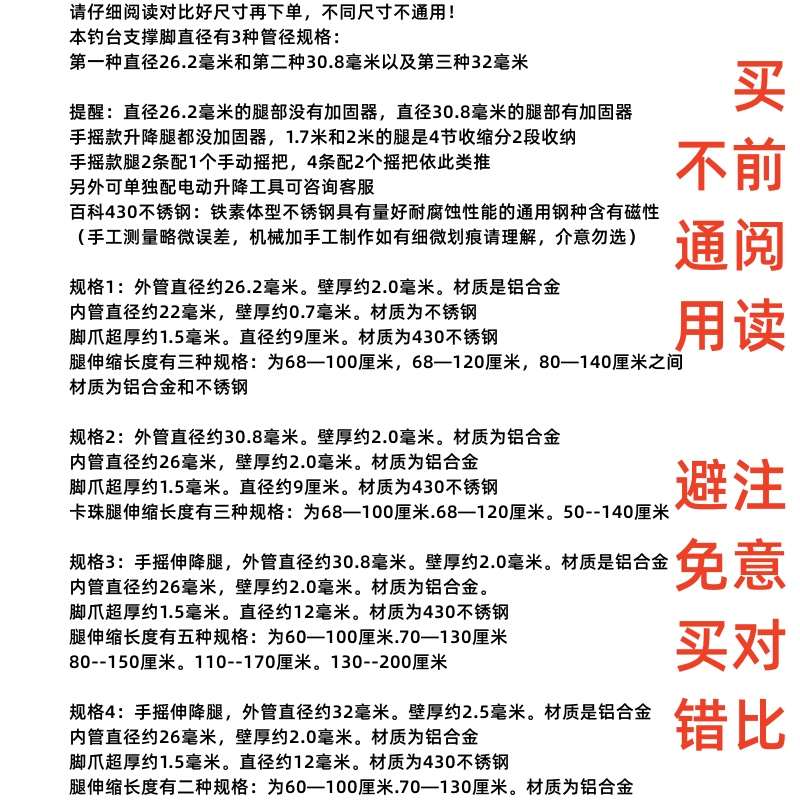 请仔细阅读对比好尺寸再下单，不同尺寸不通用！
本钓台支撑脚直径有3种管径规格：
第一种直径26.2毫米和第二种30.8毫米以及第三种32毫米

提醒：直径26.2毫米的腿部没有加固器，直径30.8毫米的腿部有加固器
手摇款升降腿都没加固器，1.7米和2米的腿是4节收缩分2段收纳
手摇款腿2条配1个手动摇把，4条配2个摇把依此类推
另外可单独配电动升降工具可咨询客服
百科430不锈钢：铁素体型不锈钢具有量好耐腐蚀性能的通用钢种含有磁性
（手工测量略微误差，机械加手工制作如有细微划痕请理解，介意勿选）

规格1：外管直径约26.2毫米。壁厚约2.0毫米。材质是铝合金
内管直径约22毫米，壁厚约0.7毫米。材质为不锈钢
脚爪超厚约1.5毫米。直径约9厘米。材质为430不锈钢
腿伸缩长度有三种规格：为68—100厘米，68—120厘米，80—140厘米之间
材质为铝合金和不锈钢

规格2：外管直径约30.8毫米。壁厚约2.0毫米。材质为铝合金
内管直径约26毫米，壁厚约2.0毫米。材质为铝合金
脚爪超厚约1.5毫米。直径约9厘米。材质为430不锈钢
卡珠腿伸缩长度有三种规格：为68—100厘米.68—120厘米。50--140厘米

规格3：手摇伸降腿，外管直径约30.8毫米。壁厚约2.0毫米。材质是铝合金
内管直径约26毫米，壁厚约2.0毫米。材质为铝合金。
脚爪超厚约1.5毫米。直径约12毫米。材质为430不锈钢
腿伸缩长度有五种规格：为60—100厘米.70—130厘米
80--150厘米。110--170厘米。130--200厘米

规格4：手摇伸降腿，外管直径约32毫米。壁厚约2.5毫米。材质是铝合金
内管直径约26毫米，壁厚约2.0毫米。材质为铝合金
脚爪超厚约1.5毫米。直径约12毫米。材质为430不锈钢
腿伸缩长度有二种规格：为60—100厘米.70—130厘米。材质为铝合金

买前阅读
不通用

注意对比
避免买错